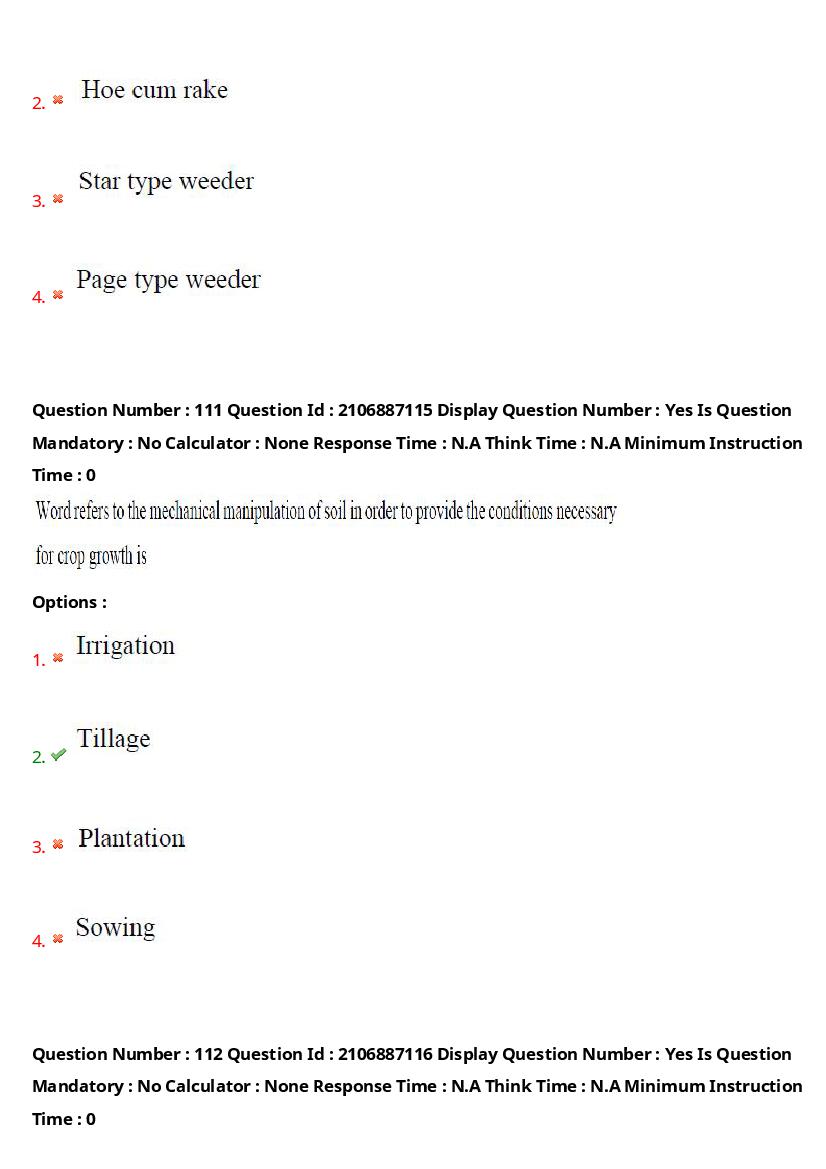 2. ✖ Hoe cum rake

3. ✖ Star type weeder

4. ✖ Page type weeder

Question Number : 111 Question Id : 2106887115 Display Question Number : Yes Is Question Mandatory : No Calculator : None Response Time : N.A Think Time : N.A Minimum Instruction Time : 0

Word refers to the mechanical manipulation of soil in order to provide the conditions necessary for crop growth is

Options :

1. ✖ Irrigation

2. ✔ Tillage

3. ✖ Plantation

4. ✖ Sowing

Question Number : 112 Question Id : 2106887116 Display Question Number : Yes Is Question Mandatory : No Calculator : None Response Time : N.A Think Time : N.A Minimum Instruction Time : 0